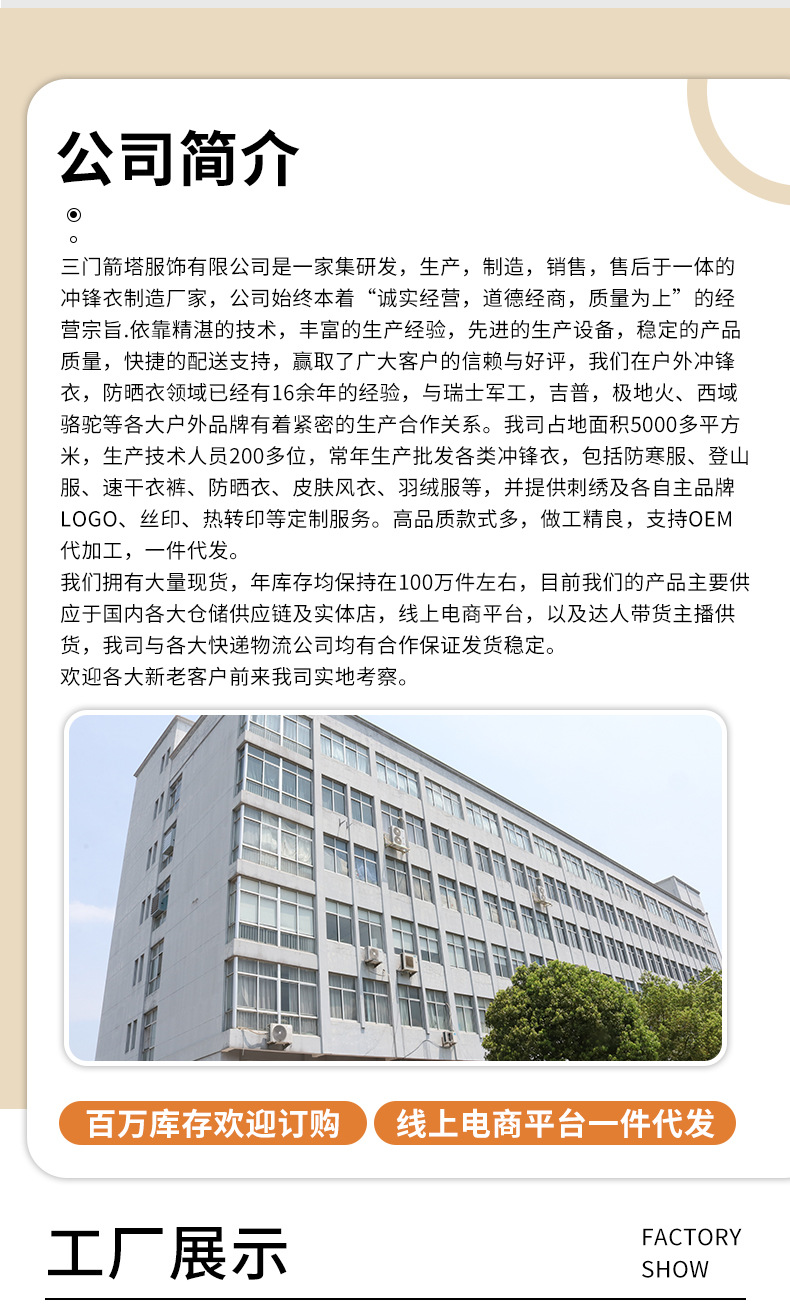 公司简介

三门箭塔服饰有限公司是一家集研发，生产，制造，销售，售后于一体的冲锋衣制造厂家，公司始终本着“诚实经营，道德经商，质量为上”的经营宗旨.依靠精湛的技术，丰富的生产经验，先进的生产设备，稳定的产品质量，快捷的配送支持，赢取了广大客户的信赖与好评，我们在户外冲锋衣，防晒衣领域已经有16余年的经验，与瑞士军工，吉普，极地火、西域骆驼等各大户外品牌有着紧密的生产合作关系。我司占地面积5000多平方米，生产技术人员200多位，常年生产批发各类冲锋衣，包括防寒服、登山服、速干衣裤、防晒衣、皮肤风衣、羽绒服等，并提供刺绣及各自主品牌LOGO、丝印、热转印等定制服务。高品质款式多，做工精良，支持OEM代加工，一件代发。
我们拥有大量现货，年库存均保持在100万件左右，目前我们的产品主要供应于国内各大仓储供应链及实体店，线上电商平台，以及达人带货主播供货，我司与各大快递物流公司均有合作保证发货稳定。
欢迎各大新老客户前来我司实地考察。

百万库存欢迎订购
线上电商平台一件代发

工厂展示
FACTORY SHOW